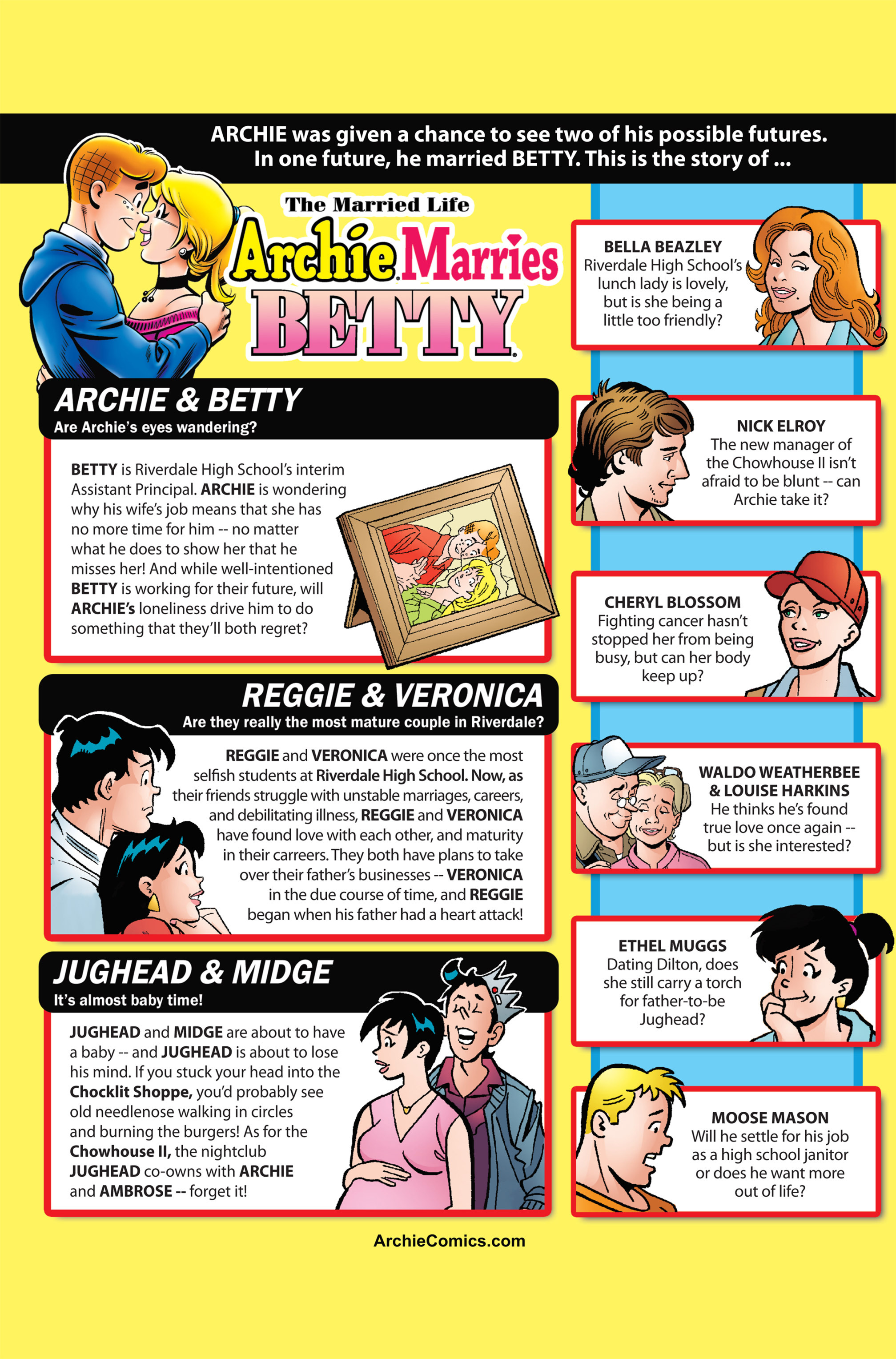 ARCHIE was given a chance to see two of his possible futures. In one future, he married BETTY. This is the story of ...

The Married Life

Archie Marries BETTY

ARCHIE & BETTY
Are Archie's eyes wandering?

BETTY is Riverdale High School's interim Assistant Principal. ARCHIE is wondering why his wife's job means that she has no more time for him -- no matter what he does to show her that he misses her! And while well-intentioned BETTY is working for their future, will ARCHIE's loneliness drive him to do something that they'll both regret?

REGGIE & VERONICA
Are they really the most mature couple in Riverdale?

REGGIE and VERONICA were once the most selfish students at Riverdale High School. Now, as their friends struggle with unstable marriages, careers, and debilitating illness, REGGIE and VERONICA have found love with each other, and maturity in their carreers. They both have plans to take over their father's businesses -- VERONICA in the due course of time, and REGGIE began when his father had a heart attack!

JUGHEAD & MIDGE
It's almost baby time!

JUGHEAD and MIDGE are about to have a baby -- and JUGHEAD is about to lose his mind. If you stuck your head into the Chocklit Shoppe, you'd probably see old needlenose walking in circles and burning the burgers! As for the Chowhouse II, the nightclub JUGHEAD co-owns with ARCHIE and AMBROSE -- forget it!

BELLA BEAZLEY
Riverdale High School's lunch lady is lovely, but is she being a little too friendly?

NICK ELROY
The new manager of the Chowhouse II isn't afraid to be blunt -- can Archie take it?

CHERYL BLOSSOM
Fighting cancer hasn't stopped her from being busy, but can her body keep up?

WALDO WEATHERBEE & LOUISE HARKINS
He thinks he's found true love once again -- but is she interested?

ETHEL MUGGS
Dating Dilton, does she still carry a torch for father-to-be Jughead?

MOOSE MASON
Will he settle for his job as a high school janitor or does he want more out of life?

ArchieComics.com